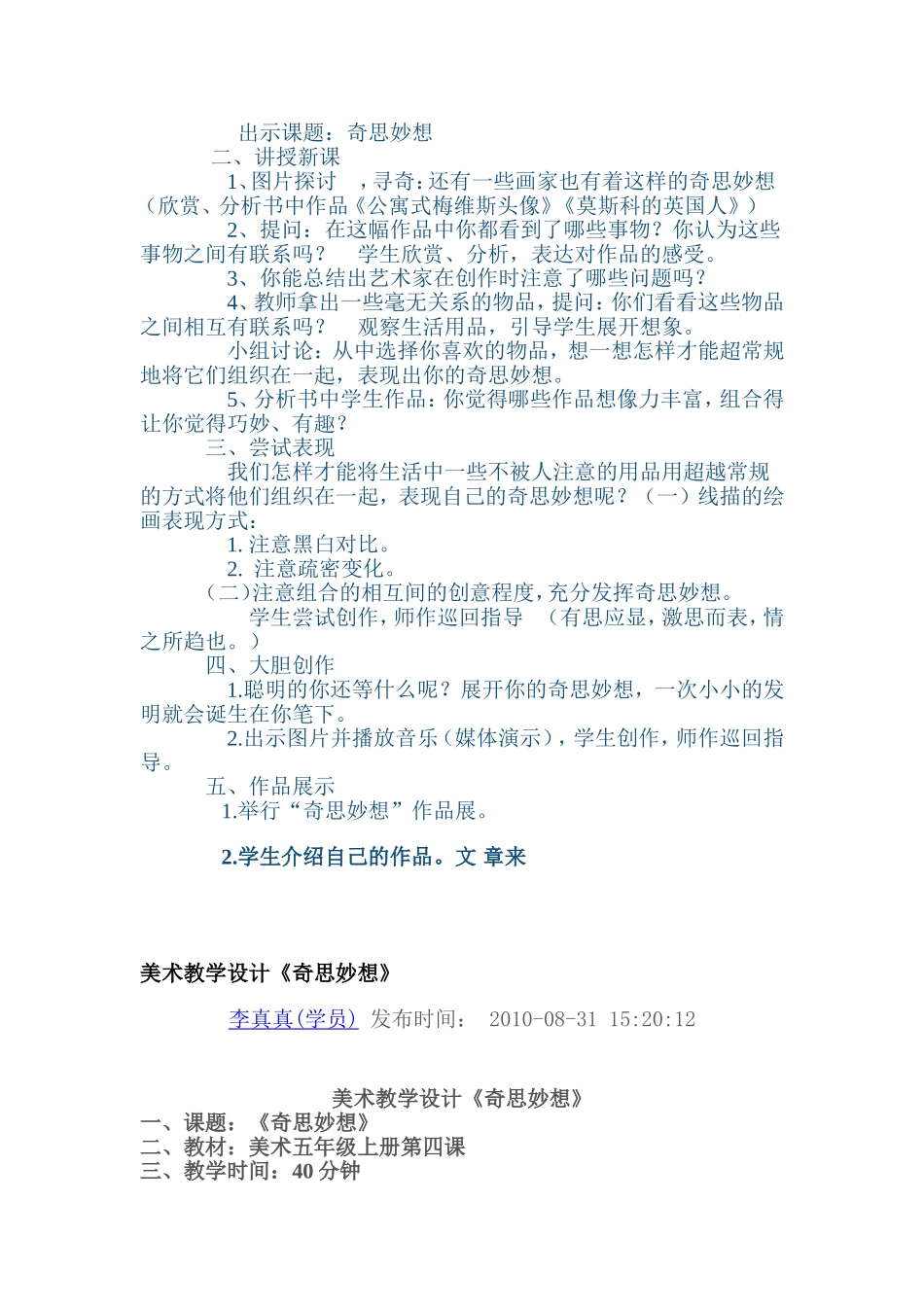 出示课题：奇思妙想

二、讲授新课

1、图片探讨 ，寻奇：还有一些画家也有着这样的奇思妙想（欣赏、分析书中作品《公寓式梅维斯头像》《莫斯科的英国人》）

2、提问：在这幅作品中你都看到了哪些事物？你认为这些事物之间有联系吗？ 学生欣赏、分析，表达对作品的感受。

3、你能总结出艺术家在创作时注意了哪些问题吗？

4、教师拿出一些毫无关系的物品，提问：你们看看这些物品之间相互有联系吗？ 观察生活用品，引导学生展开想象。

小组讨论：从中选择你喜欢的物品，想一想怎样才能超常规地将它们组织在一起，表现出你的奇思妙想。

5、分析书中学生作品：你觉得哪些作品想像力丰富，组合得让你觉得巧妙、有趣？

三、尝试表现

我们怎样才能将生活中一些不被人注意的用品用超越常规的方式将他们组织在一起，表现自己的奇思妙想呢？（一）线描的绘画表现方式：

1. 注意黑白对比。

2. 注意疏密变化。

（二）注意组合的相互间的创意程度，充分发挥奇思妙想。

学生尝试创作，师作巡回指导 （有思应显，激思而表，情之所趋也。）

四、大胆创作

1.聪明的你还等什么呢？展开你的奇思妙想，一次小小的发明就会诞生在你笔下。

2.出示图片并播放音乐（媒体演示），学生创作，师作巡回指导。

五、作品展示

1.举行“奇思妙想”作品展。

2.学生介绍自己的作品。文 章来

美术教学设计《奇思妙想》

李真真(学员) 发布时间： 2010-08-31 15:20:12

美术教学设计《奇思妙想》

一、课题：《奇思妙想》

二、教材：美术五年级上册第四课

三、教学时间：40 分钟